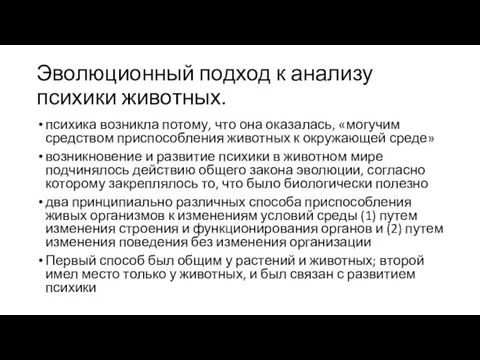 Эволюционный подход к анализу психики животных.

• психика возникла потому, что она оказалась, «могучим средством приспособления животных к окружающей среде»
• возникновение и развитие психики в животном мире подчинялось действию общего закона эволюции, согласно которому закреплялось то, что было биологически полезно
• два принципиально различных способа приспособления живых организмов к изменениям условий среды (1) путем изменения строения и функционирования органов и (2) путем изменения поведения без изменения организации
• Первый способ был общим у растений и животных; второй имел место только у животных, и был связан с развитием психики